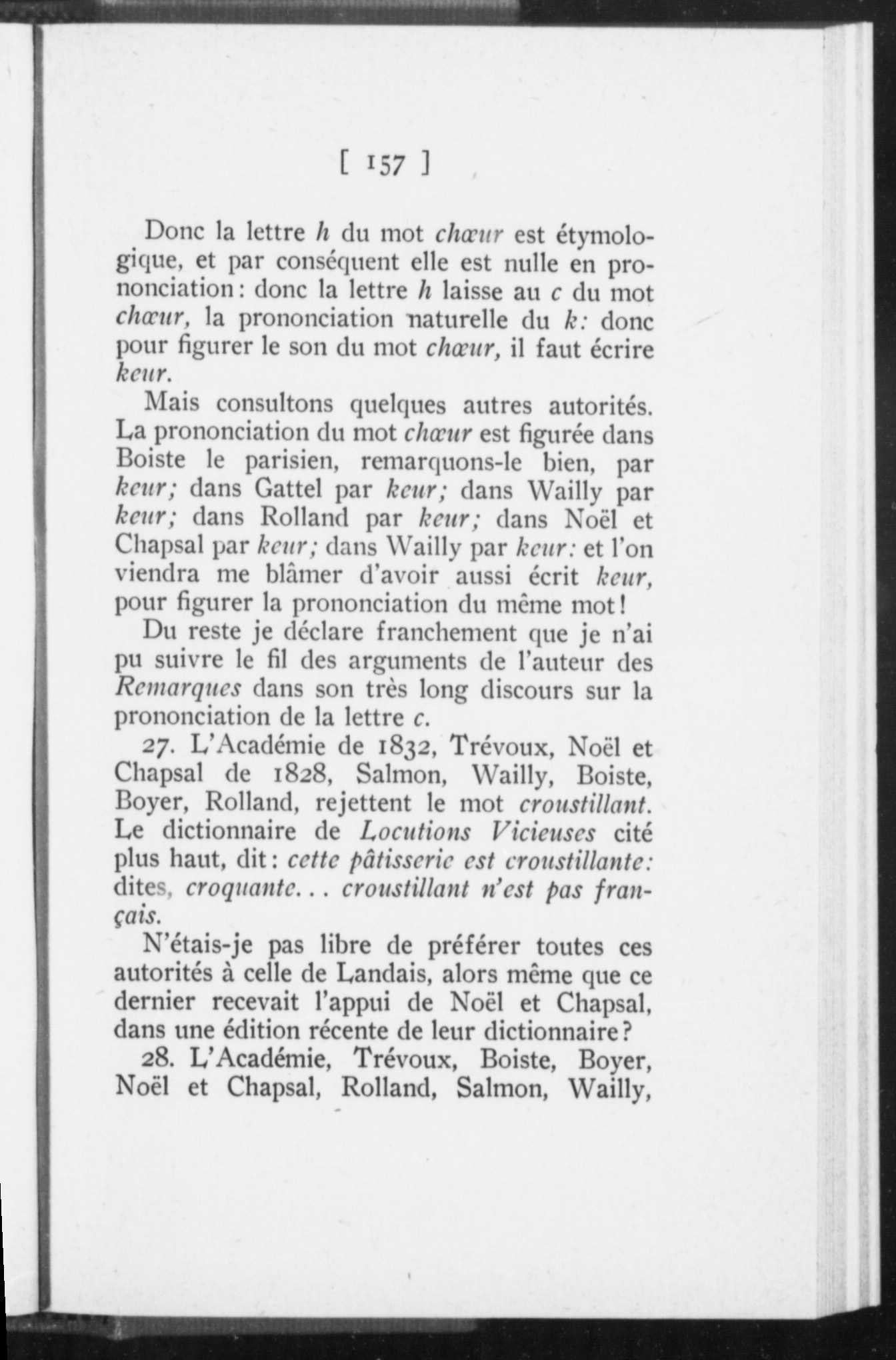 [ 157 ]

Donc la lettre h du mot chœur est étymologique, et par conséquent elle est nulle en prononciation: donc la lettre h laisse au c du mot chœur, la prononciation naturelle du k: donc pour figurer le son du mot chœur, il faut écrire keur.

Mais consultons quelques autres autorités. La prononciation du mot chœur est figurée dans Boiste le parisien, remarquons-le bien, par keur; dans Gattel par keur; dans Wailly par keur; dans Rolland par keur; dans Noël et Chapsal par keur; dans Wailly par keur: et l'on viendra me blâmer d'avoir aussi écrit keur, pour figurer la prononciation du même mot!

Du reste je déclare franchement que je n'ai pu suivre le fil des arguments de l'auteur des Remarques dans son très long discours sur la prononciation de la lettre c.

27. L'Académie de 1832, Trévoux, Noël et Chapsal de 1828, Salmon, Wailly, Boiste, Boyer, Rolland, rejettent le mot croustillant. Le dictionnaire de Locutions Vicieuses cité plus haut, dit: cette pâtisserie est croustillante: dites, croquante... croustillant n'est pas français.

N'étais-je pas libre de préférer toutes ces autorités à celle de Landais, alors même que ce dernier recevait l'appui de Noël et Chapsal, dans une édition récente de leur dictionnaire?

28. L'Académie, Trévoux, Boiste, Boyer, Noël et Chapsal, Rolland, Salmon, Wailly,